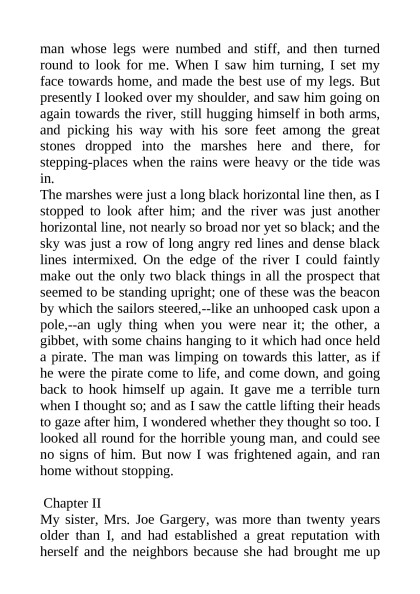 man whose legs were numbed and stiff, and then turned round to look for me. When I saw him turning, I set my face towards home, and made the best use of my legs. But presently I looked over my shoulder, and saw him going on again towards the river, still hugging himself in both arms, and picking his way with his sore feet among the great stones dropped into the marshes here and there, for stepping-places when the rains were heavy or the tide was in.
The marshes were just a long black horizontal line then, as I stopped to look after him; and the river was just another horizontal line, not nearly so broad nor yet so black; and the sky was just a row of long angry red lines and dense black lines intermixed. On the edge of the river I could faintly make out the only two black things in all the prospect that seemed to be standing upright; one of these was the beacon by which the sailors steered,--like an unhooped cask upon a pole,--an ugly thing when you were near it; the other, a gibbet, with some chains hanging to it which had once held a pirate. The man was limping on towards this latter, as if he were the pirate come to life, and come down, and going back to hook himself up again. It gave me a terrible turn when I thought so; and as I saw the cattle lifting their heads to gaze after him, I wondered whether they thought so too. I looked all round for the horrible young man, and could see no signs of him. But now I was frightened again, and ran home without stopping.

Chapter II
My sister, Mrs. Joe Gargery, was more than twenty years older than I, and had established a great reputation with herself and the neighbors because she had brought me up